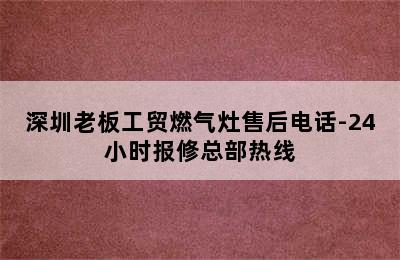 深圳老板工贸燃气灶售后电话-24小时报修总部热线